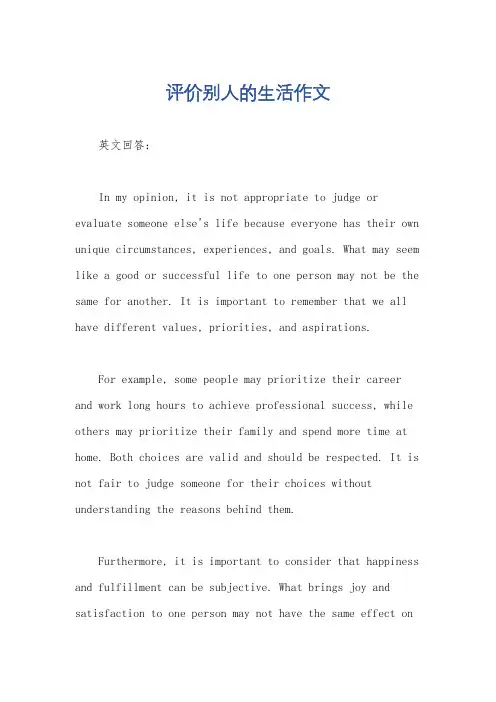 评价别人的生活作文

英文回答:

In my opinion, it is not appropriate to judge or evaluate someone else's life because everyone has their own unique circumstances, experiences, and goals. What may seem like a good or successful life to one person may not be the same for another. It is important to remember that we all have different values, priorities, and aspirations.

For example, some people may prioritize their career and work long hours to achieve professional success, while others may prioritize their family and spend more time at home. Both choices are valid and should be respected. It is not fair to judge someone for their choices without understanding the reasons behind them.

Furthermore, it is important to consider that happiness and fulfillment can be subjective. What brings joy and satisfaction to one person may not have the same effect on